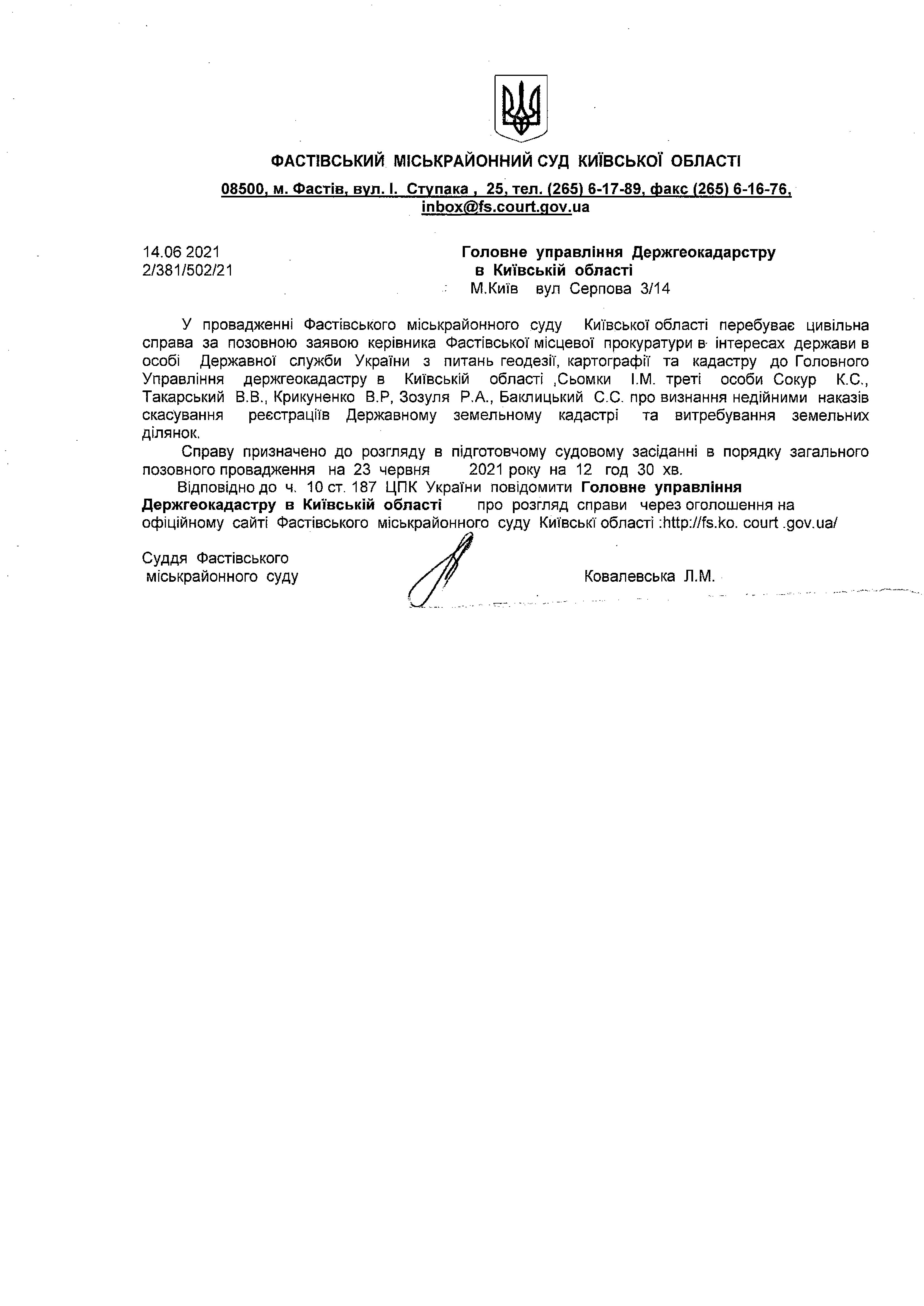 ФАСТІВСЬКИЙ МІСЬКРАЙОННИЙ СУД КИЇВСЬКОЇ ОБЛАСТІ

08500, м. Фастів, вул. І. Ступака , 25, тел. (265) 6-17-89, факс (265) 6-16-76, inbox@fs.court.gov.ua

14.06 2021
2/381/502/21

Головне управління Держгеокадарстру
в Київській області
М.Київ вул Серпова 3/14

У провадженні Фастівського міськрайонного суду Київської області перебуває цивільна справа за позовною заявою керівника Фастівської місцевої прокуратури в інтересах держави в особі Державної служби України з питань геодезії, картографії та кадастру до Головного Управління держгеокадастру в Київській області ,Сьомки І.М. треті особи Сокур К.С., Такарський В.В., Крикуненко В.Р, Зозуля Р.А., Баклицький С.С. про визнання недійними наказів скасування реєстраціїв Державному земельному кадастрі та витребування земельних ділянок.

Справу призначено до розгляду в підготовчому судовому засіданні в порядку загального позовного провадження на 23 червня 2021 року на 12 год 30 хв.

Відповідно до ч. 10 ст. 187 ЦПК України повідомити Головне управління Держгеокадастру в Київській області про розгляд справи через оголошення на офіційному сайті Фастівського міськрайонного суду Київські області :http://fs.ko. court .gov.ua/

Суддя Фастівського
міськрайонного суду

Ковалевська Л.М.